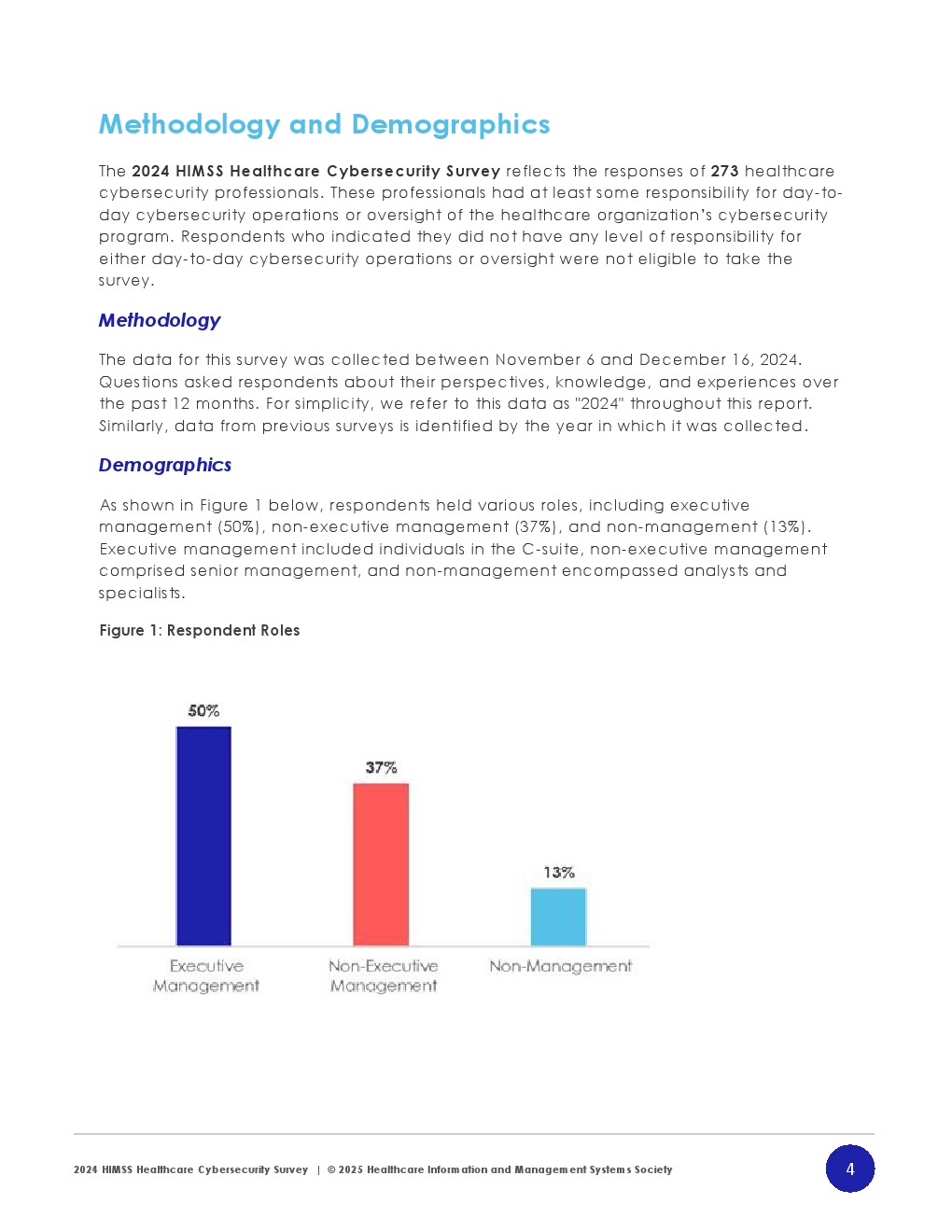 Methodology and Demographics

The 2024 HIMSS Healthcare Cybersecurity Survey reflects the responses of 273 healthcare cybersecurity professionals. These professionals had at least some responsibility for day-to-day cybersecurity operations or oversight of the healthcare organization's cybersecurity program. Respondents who indicated they did not have any level of responsibility for either day-to-day cybersecurity operations or oversight were not eligible to take the survey.

Methodology

The data for this survey was collected between November 6 and December 16, 2024. Questions asked respondents about their perspectives, knowledge, and experiences over the past 12 months. For simplicity, we refer to this data as "2024" throughout this report. Similarly, data from previous surveys is identified by the year in which it was collected.

Demographics

As shown in Figure 1 below, respondents held various roles, including executive management (50%), non-executive management (37%), and non-management (13%). Executive management included individuals in the C-suite, non-executive management comprised senior management, and non-management encompassed analysts and specialists.

Figure 1: Respondent Roles

50%
37%
13%
Executive Management
Non-Executive Management
Non-Management

2024 HIMSS Healthcare Cybersecurity Survey | © 2025 Healthcare Information and Management Systems Society

4